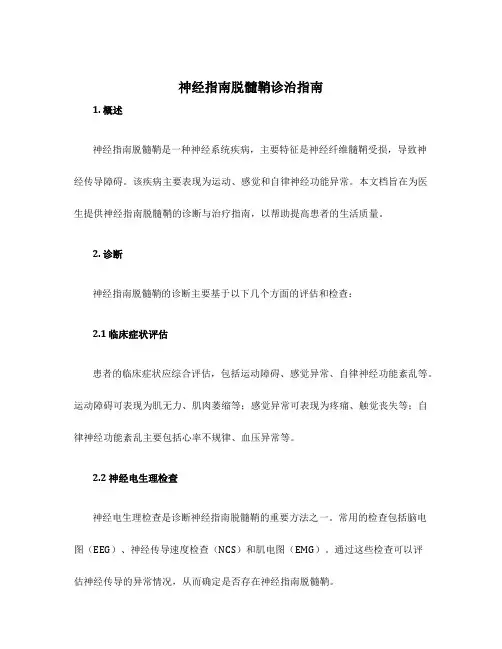 神经指南脱髓鞘诊治指南

1. 概述

神经指南脱髓鞘是一种神经系统疾病，主要特征是神经纤维髓鞘受损，导致神经传导障碍。该疾病主要表现为运动、感觉和自律神经功能异常。本文档旨在为医生提供神经指南脱髓鞘的诊断与治疗指南，以帮助提高患者的生活质量。

2. 诊断

神经指南脱髓鞘的诊断主要基于以下几个方面的评估和检查：

2.1 临床症状评估

患者的临床症状应综合评估，包括运动障碍、感觉异常、自律神经功能紊乱等。运动障碍可表现为肌无力、肌肉萎缩等；感觉异常可表现为疼痛、触觉丧失等；自律神经功能紊乱主要包括心率不规律、血压异常等。

2.2 神经电生理检查

神经电生理检查是诊断神经指南脱髓鞘的重要方法之一。常用的检查包括脑电图（EEG）、神经传导速度检查（NCS）和肌电图（EMG）。通过这些检查可以评估神经传导的异常情况，从而确定是否存在神经指南脱髓鞘。